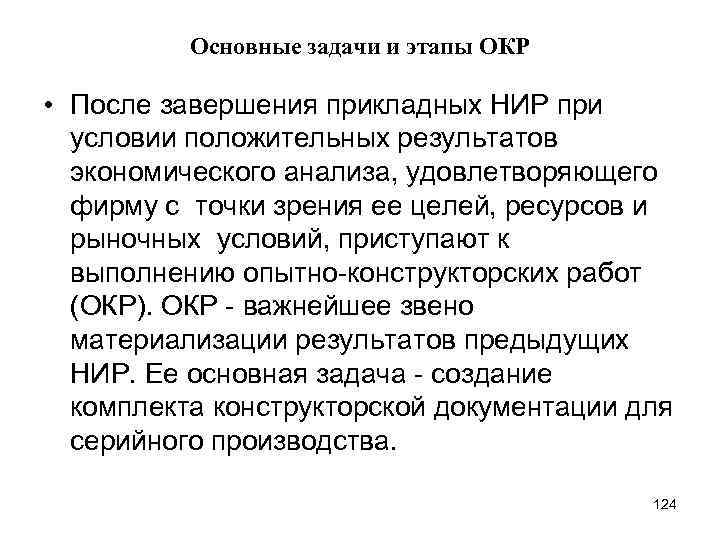 Основные задачи и этапы ОКР

• После завершения прикладных НИР при условии положительных результатов экономического анализа, удовлетворяющего фирму с точки зрения ее целей, ресурсов и рыночных условий, приступают к выполнению опытно-конструкторских работ (ОКР). ОКР - важнейшее звено материализации результатов предыдущих НИР. Ее основная задача - создание комплекта конструкторской документации для серийного производства.

124